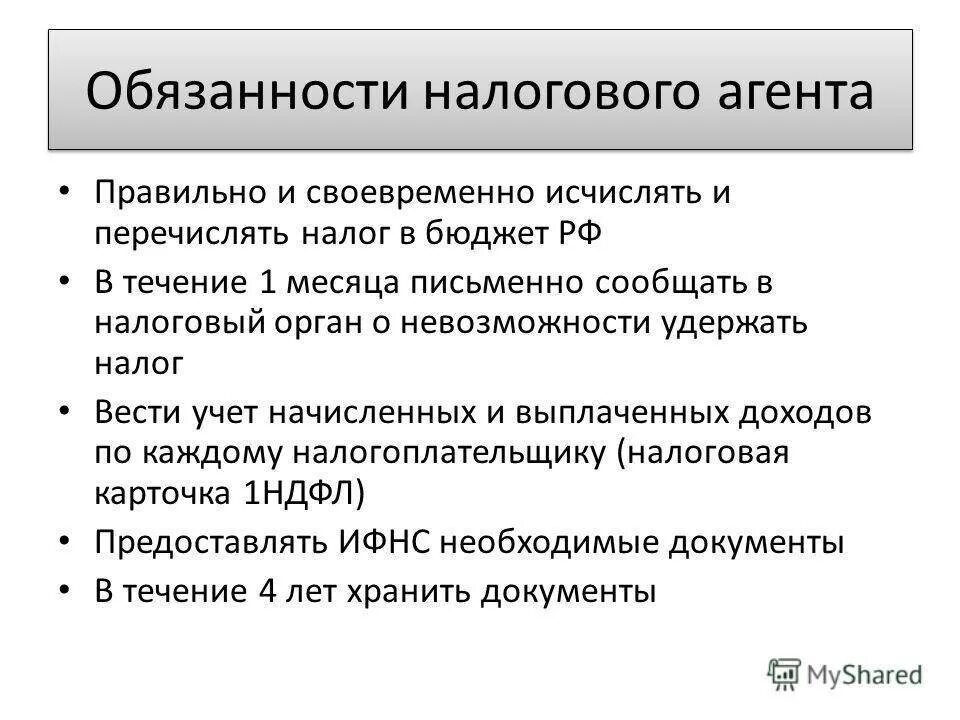 Обязанности налогового агента

• Правильно и своевременно исчислять и перечислять налог в бюджет РФ
• В течение 1 месяца письменно сообщать в налоговый орган о невозможности удержать налог
• Вести учет начисленных и выплаченных доходов по каждому налогоплательщику (налоговая карточка 1НДФЛ)
• Предоставлять ИФНС необходимые документы
• В течение 4 лет хранить документы

MyShared